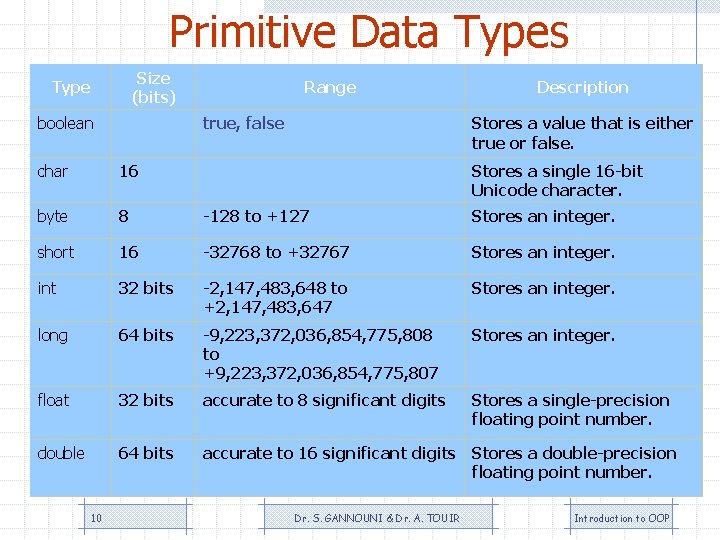 Primitive Data Types

| Type | Size (bits) | Range | Description |
|---|---|---|---|
| boolean | | true, false | Stores a value that is either true or false. |
| char | 16 | | Stores a single 16-bit Unicode character. |
| byte | 8 | -128 to +127 | Stores an integer. |
| short | 16 | -32768 to +32767 | Stores an integer. |
| int | 32 bits | -2,147,483,648 to +2,147,483,647 | Stores an integer. |
| long | 64 bits | -9,223,372,036,854,775,808 to +9,223,372,036,854,775,807 | Stores an integer. |
| float | 32 bits | accurate to 8 significant digits | Stores a single-precision floating point number. |
| double | 64 bits | accurate to 16 significant digits | Stores a double-precision floating point number. |

10

Dr. S. GANNOUNI & Dr. A. TOUIR

Introduction to OOP